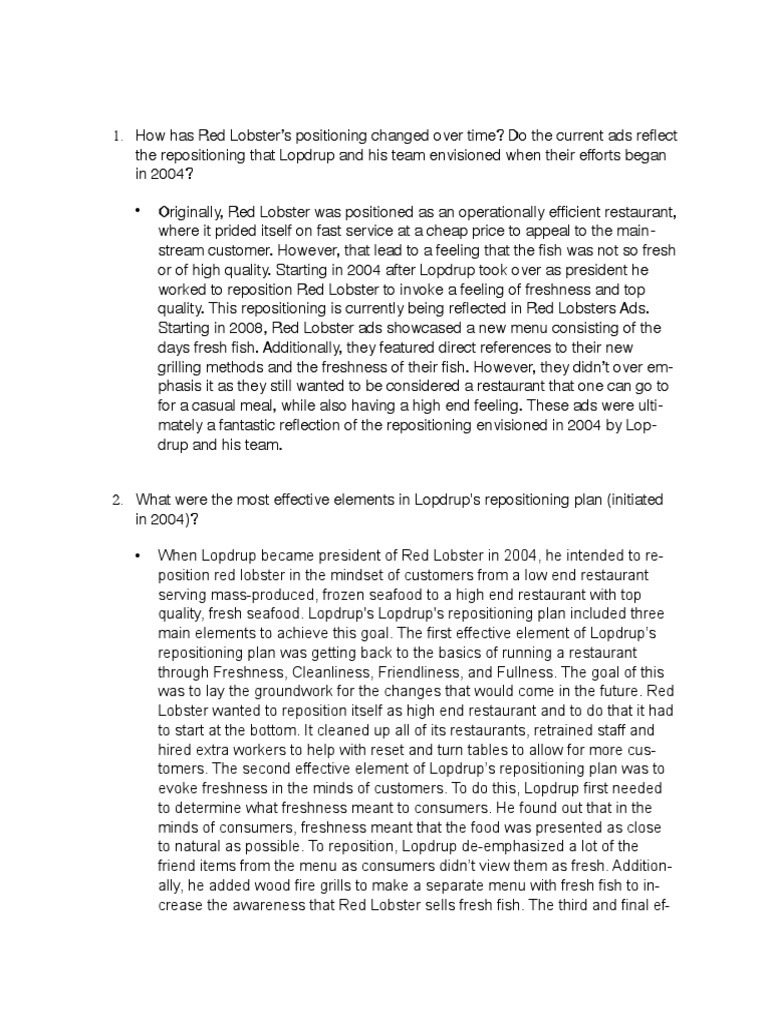 1. How has Red Lobster's positioning changed over time? Do the current ads reflect the repositioning that Lopdrup and his team envisioned when their efforts began in 2004?

• Originally, Red Lobster was positioned as an operationally efficient restaurant, where it prided itself on fast service at a cheap price to appeal to the mainstream customer. However, that lead to a feeling that the fish was not so fresh or of high quality. Starting in 2004 after Lopdrup took over as president he worked to reposition Red Lobster to invoke a feeling of freshness and top quality. This repositioning is currently being reflected in Red Lobsters Ads. Starting in 2008, Red Lobster ads showcased a new menu consisting of the days fresh fish. Additionally, they featured direct references to their new grilling methods and the freshness of their fish. However, they didn't over emphasis it as they still wanted to be considered a restaurant that one can go to for a casual meal, while also having a high end feeling. These ads were ultimately a fantastic reflection of the repositioning envisioned in 2004 by Lopdrup and his team.

2. What were the most effective elements in Lopdrup's repositioning plan (initiated in 2004)?

• When Lopdrup became president of Red Lobster in 2004, he intended to reposition red lobster in the mindset of customers from a low end restaurant serving mass-produced, frozen seafood to a high end restaurant with top quality, fresh seafood. Lopdrup's Lopdrup's repositioning plan included three main elements to achieve this goal. The first effective element of Lopdrup's repositioning plan was getting back to the basics of running a restaurant through Freshness, Cleanliness, Friendliness, and Fullness. The goal of this was to lay the groundwork for the changes that would come in the future. Red Lobster wanted to reposition itself as high end restaurant and to do that it had to start at the bottom. It cleaned up all of its restaurants, retrained staff and hired extra workers to help with reset and turn tables to allow for more customers. The second effective element of Lopdrup's repositioning plan was to evoke freshness in the minds of customers. To do this, Lopdrup first needed to determine what freshness meant to consumers. He found out that in the minds of consumers, freshness meant that the food was presented as close to natural as possible. To reposition, Lopdrup de-emphasized a lot of the friend items from the menu as consumers didn't view them as fresh. Additionally, he added wood fire grills to make a separate menu with fresh fish to increase the awareness that Red Lobster sells fresh fish. The third and final ef-